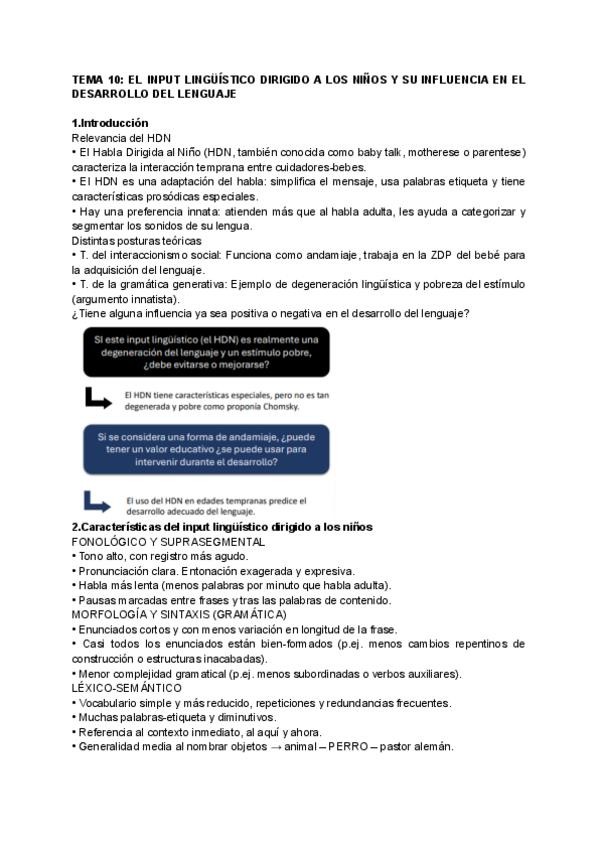 TEMA 10: EL INPUT LINGÜÍSTICO DIRIGIDO A LOS NIÑOS Y SU INFLUENCIA EN EL DESARROLLO DEL LENGUAJE

1.Introducción
Relevancia del HDN
• El Habla Dirigida al Niño (HDN, también conocida como baby talk, motherese o parentese) caracteriza la interacción temprana entre cuidadores-bebes.
• El HDN es una adaptación del habla: simplifica el mensaje, usa palabras etiqueta y tiene características prosódicas especiales.
• Hay una preferencia innata: atienden más que al habla adulta, les ayuda a categorizar y segmentar los sonidos de su lengua.
Distintas posturas teóricas
• T. del interaccionismo social: Funciona como andamiaje, trabaja en la ZDP del bebé para la adquisición del lenguaje.
• T. de la gramática generativa: Ejemplo de degeneración lingüística y pobreza del estímulo (argumento innatista).
¿Tiene alguna influencia ya sea positiva o negativa en el desarrollo del lenguaje?

Si este input lingüístico (el HDN) es realmente una degeneración del lenguaje y un estímulo pobre, ¿debe evitarse o mejorarse?

El HDN tiene características especiales, pero no es tan degenerada y pobre como proponía Chomsky.

Si se considera una forma de andamiaje, ¿puede tener un valor educativo ¿se puede usar para intervenir durante el desarrollo?

El uso del HDN en edades tempranas predice el desarrollo adecuado del lenguaje.

2.Características del input lingüístico dirigido a los niños
FONOLÓGICO Y SUPRASEGMENTAL
• Tono alto, con registro más agudo.
• Pronunciación clara. Entonación exagerada y expresiva.
• Habla más lenta (menos palabras por minuto que habla adulta).
• Pausas marcadas entre frases y tras las palabras de contenido.
MORFOLOGÍA Y SINTAXIS (GRAMÁTICA)
• Enunciados cortos y con menos variación en longitud de la frase.
• Casi todos los enunciados están bien-formados (p.ej. menos cambios repentinos de construcción o estructuras inacabadas).
• Menor complejidad gramatical (p.ej. menos subordinadas o verbos auxiliares).
LÉXICO-SEMÁNTICO
• Vocabulario simple y más reducido, repeticiones y redundancias frecuentes.
• Muchas palabras-etiqueta y diminutivos.
• Referencia al contexto inmediato, al aquí y ahora.
• Generalidad media al nombrar objetos → animal – PERRO – pastor alemán.